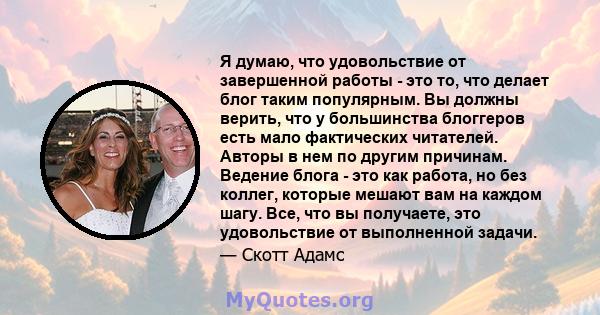 Я думаю, что удовольствие от завершенной работы - это то, что делает блог таким популярным. Вы должны верить, что у большинства блоггеров есть мало фактических читателей. Авторы в нем по другим причинам. Ведение блога - это как работа, но без коллег, которые мешают вам на каждом шагу. Все, что вы получаете, это удовольствие от выполненной задачи.
— Скотт Адамс

MyQuotes.org